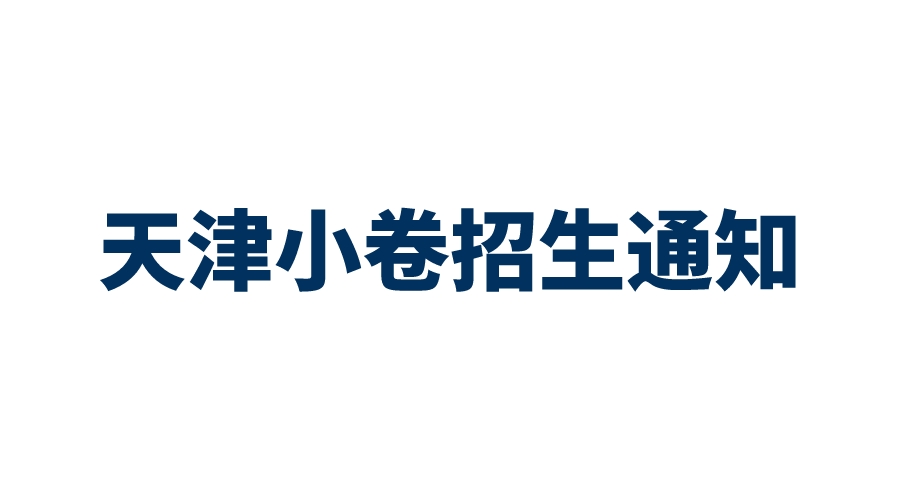 天津小卷招生通知